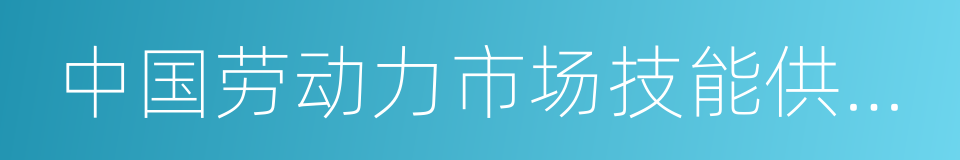 中国劳动力市场技能供...